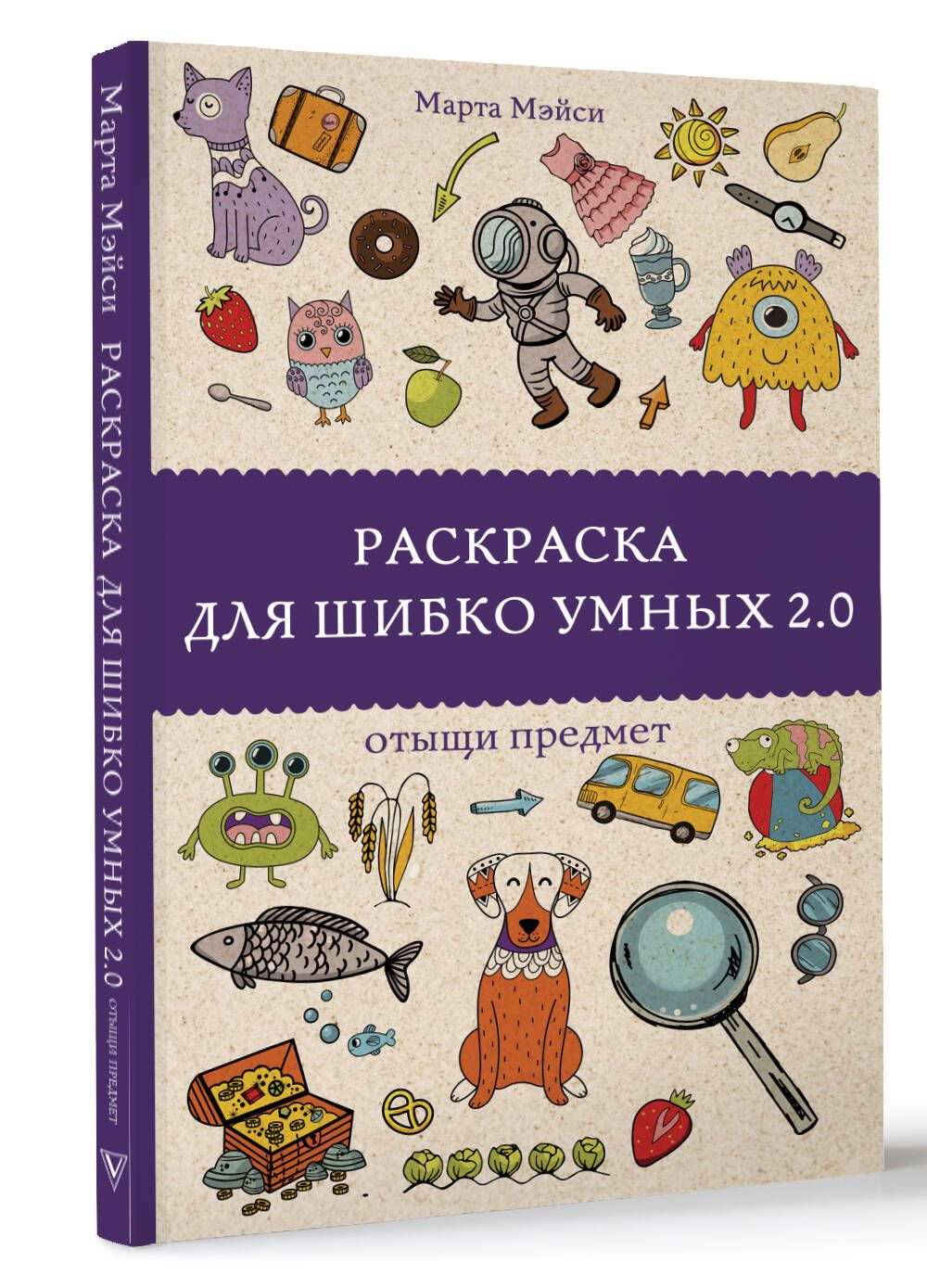 Марта Мэйси РАСКРАСКА ДЛЯ ШИБКО УМНЫХ 2.0 ОТЫЩИ ПРЕДМЕТ

Марта Мэйси

РАСКРАСКА
ДЛЯ ШИБКО УМНЫХ 2.0

отыщи предмет